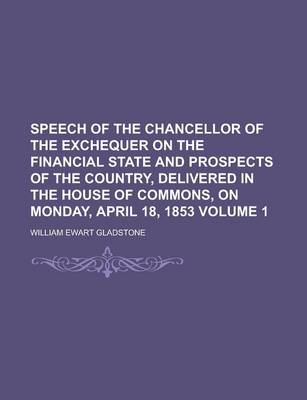 SPEECH OF THE CHANCELLOR OF THE EXCHEQUER ON THE FINANCIAL STATE AND PROSPECTS OF THE COUNTRY, DELIVERED IN THE HOUSE OF COMMONS, ON MONDAY, APRIL 18, 1853 VOLUME 1

WILLIAM EWART GLADSTONE